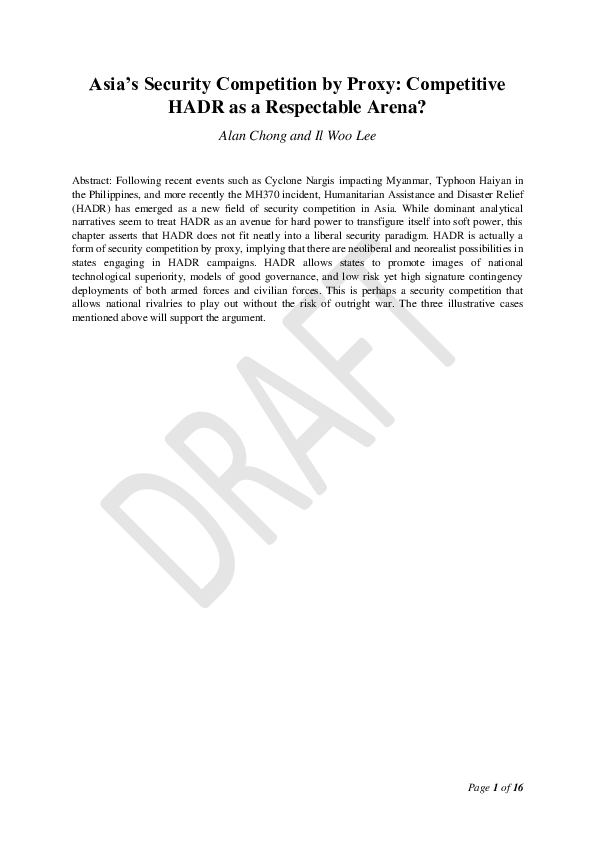 Asia's Security Competition by Proxy: Competitive HADR as a Respectable Arena?

Alan Chong and Il Woo Lee

Abstract: Following recent events such as Cyclone Nargis impacting Myanmar, Typhoon Haiyan in the Philippines, and more recently the MH370 incident, Humanitarian Assistance and Disaster Relief (HADR) has emerged as a new field of security competition in Asia. While dominant analytical narratives seem to treat HADR as an avenue for hard power to transfigure itself into soft power, this chapter asserts that HADR does not fit neatly into a liberal security paradigm. HADR is actually a form of security competition by proxy, implying that there are neoliberal and neorealist possibilities in states engaging in HADR campaigns. HADR allows states to promote images of national technological superiority, models of good governance, and low risk yet high signature contingency deployments of both armed forces and civilian forces. This is perhaps a security competition that allows national rivalries to play out without the risk of outright war. The three illustrative cases mentioned above will support the argument.

DRAFT

Page 1 of 16